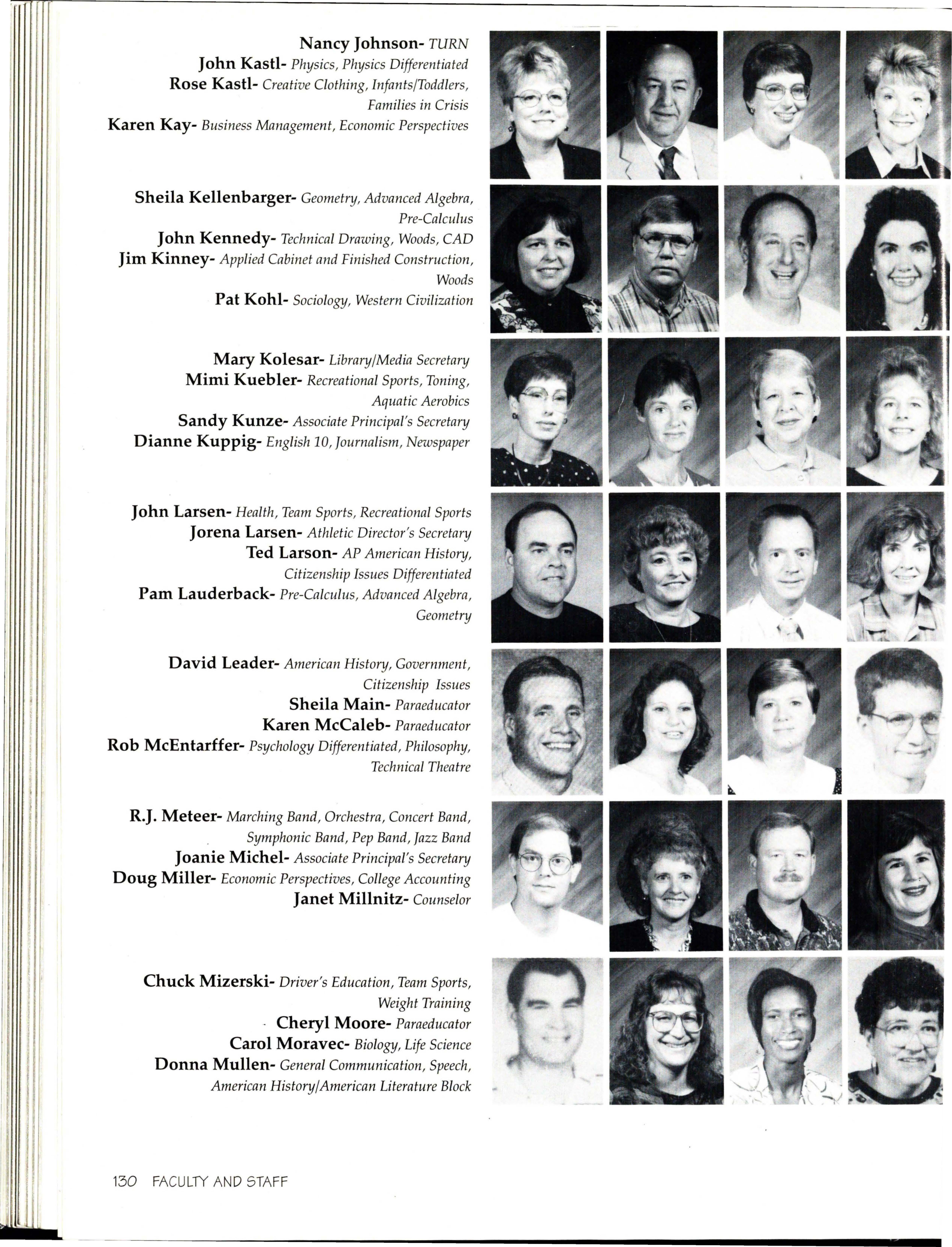 Nancy Johnson- TURN
John Kastl- Physics, Physics Differentiated
Rose Kastl- Creative Clothing, Infants/Toddlers, Families in Crisis
Karen Kay- Business Management, Economic Perspectives

Sheila Kellenbarger- Geometry, Advanced Algebra, Pre-Calculus
John Kennedy- Technical Drawing, Woods, CAD
Jim Kinney- Applied Cabinet and Finished Construction, Woods
Pat Kohl- Sociology, Western Civilization

Mary Kolesar- Library/Media Secretary
Mimi Kuebler- Recreational Sports, Toning, Aquatic Aerobics
Sandy Kunze- Associate Principal's Secretary
Dianne Kuppig- English 10, Journalism, Newspaper

John Larsen- Health, Team Sports, Recreational Sports
Jorena Larsen- Athletic Director's Secretary
Ted Larson- AP American History, Citizenship Issues Differentiated
Pam Lauderback- Pre-Calculus, Advanced Algebra, Geometry

David Leader- American History, Government, Citizenship Issues
Sheila Main- Paraeducator
Karen McCaleb- Paraeducator
Rob McEntarffer- Psychology Differentiated, Philosophy, Technical Theatre

R.J. Meteer- Marching Band, Orchestra, Concert Band, Symphonic Band, Pep Band, Jazz Band
Joanie Michel- Associate Principal's Secretary
Doug Miller- Economic Perspectives, College Accounting
Janet Millnitz- Counselor

Chuck Mizerski- Driver's Education, Team Sports, Weight Training
Cheryl Moore- Paraeducator
Carol Moravec- Biology, Life Science
Donna Mullen- General Communication, Speech, American History/American Literature Block

130 FACULTY AND STAFF